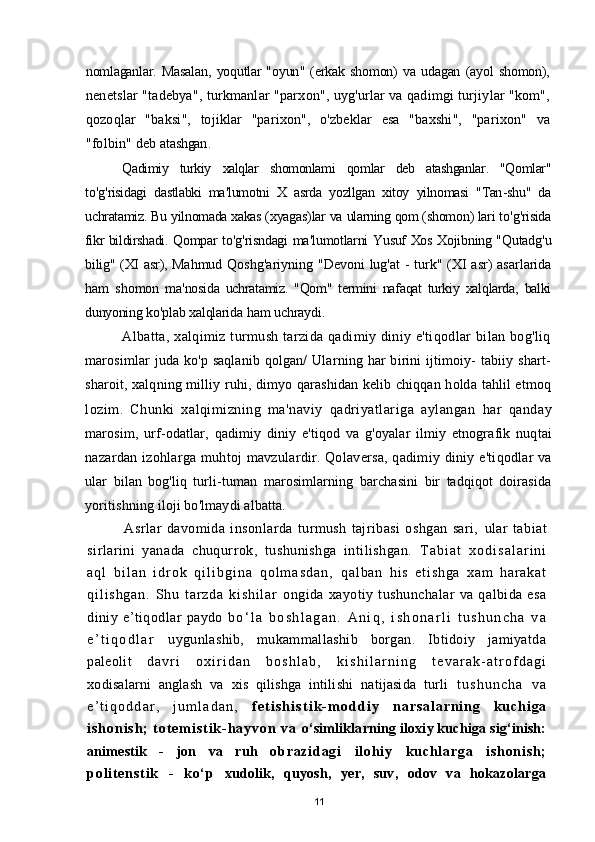 nomlaganlar. Masalan, yoqutlar "oyun" (erkak shomon) va udagan (ayol shomon), nenetslar "tadebya", turkmanlar "parxon", uyg'urlar va qadimgi turjiylar "kom", qozoqlar "baksi", tojiklar "parixon", o'zbeklar esa "baxshi", "parixon" va "folbin" deb atashgan.

Qadimiy turkiy xalqlar shomonlami qomlar deb atashganlar. "Qomlar" to'g'risidagi dastlabki ma'lumotni X asrda yozllgan xitoy yilnomasi "Tan-shu" da uchratamiz. Bu yilnomada xakas (xyagas)lar va ularning qom (shomon) lari to'g'risida fikr bildirshadi. Qompar to'g'risndagi ma'lumotlarni Yusuf Xos Xojibning "Qutadg'u bilig" (XI asr), Mahmud Qoshg'ariyning "Devoni lug'at - turk" (XI asr) asarlarida ham shomon ma'nosida uchratamiz. "Qom" termini nafaqat turkiy xalqlarda, balki dunyoning ko'plab xalqlarida ham uchraydi.

Albatta, xalqimiz turmush tarzida qadimiy diniy e'tiqodlar bilan bog'liq marosimlar juda ko'p saqlanib qolgan/ Ularning har birini ijtimoiy- tabiiy shart-sharoit, xalqning milliy ruhi, dimyo qarashidan kelib chiqqan holda tahlil etmoq lozim. Chunki xalqimizning ma'naviy qadriyatlariga aylangan har qanday marosim, urf-odatlar, qadimiy diniy e'tiqod va g'oyalar ilmiy etnografik nuqtai nazardan izohlarga muhtoj mavzulardir. Qolaversa, qadimiy diniy e'tiqodlar va ular bilan bog'liq turli-tuman marosimlarning barchasini bir tadqiqot doirasida yoritishning iloji bo'lmaydi albatta.

Asrlar davomida insonlarda turmush tajribasi oshgan sari, ular tabiat sirlarini yanada chuqurrok, tushunishga intilishgan. Tabiat xodisalarini aql bilan idrok qilibgina qolmasdan, qalban his etishga xam harakat qilishgan. Shu tarzda kishilar ongida xayotiy tushunchalar va qalbida esa diniy e’tiqodlar paydo bo‘la boshlagan. Aniq, ishonarli tushuncha va e’tiqodlar uygunlashib, mukammallashib borgan. Ibtidoiy jamiyatda paleolit davri oxiridan boshlab, kishilarning tevarak-atrofdagi xodisalarni anglash va xis qilishga intilishi natijasida turli tushuncha va e’tiqoddar, jumladan, fetishistik-moddiy narsalarning kuchiga ishonish; totemistik-hayvon va o‘simliklarning iloxiy kuchiga sig‘inish: animestik - jon va ruh obrazidagi ilohiy kuchlarga ishonish; politenstik - ko‘p xudolik, quyosh, yer, suv, odov va hokazolarga

11